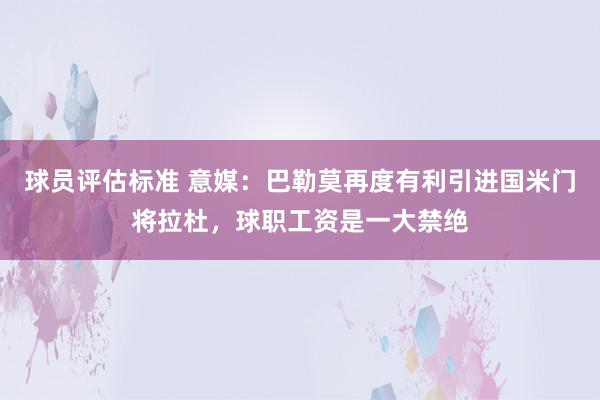 球员评估标准 意媒：巴勒莫再度有利引进国米门将拉杜，球职工资是一大禁绝